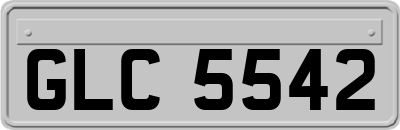 GLC 5542